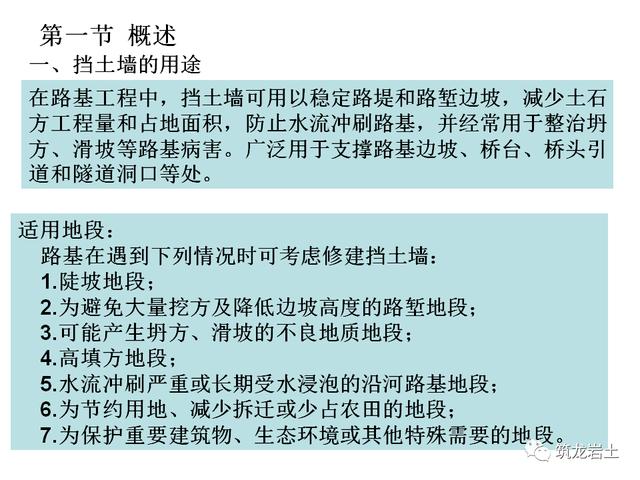 第一节 概述

一、挡土墙的用途

在路基工程中，挡土墙可用以稳定路堤和路堑边坡，减少土石方工程量和占地面积，防止水流冲刷路基，并经常用于整治坍方、滑坡等路基病害。广泛用于支撑路基边坡、桥台、桥头引道和隧道洞口等处。

适用地段：

路基在遇到下列情况时可考虑修建挡土墙：

1.陡坡地段；

2.为避免大量挖方及降低边坡高度的路堑地段；

3.可能产生坍方、滑坡的不良地质地段；

4.高填方地段；

5.水流冲刷严重或长期受水浸泡的沿河路基地段；

6.为节约用地、减少拆迁或少占农田的地段；

7.为保护重要建筑物、生态环境或其他特殊需要的地段。

筑龙岩土